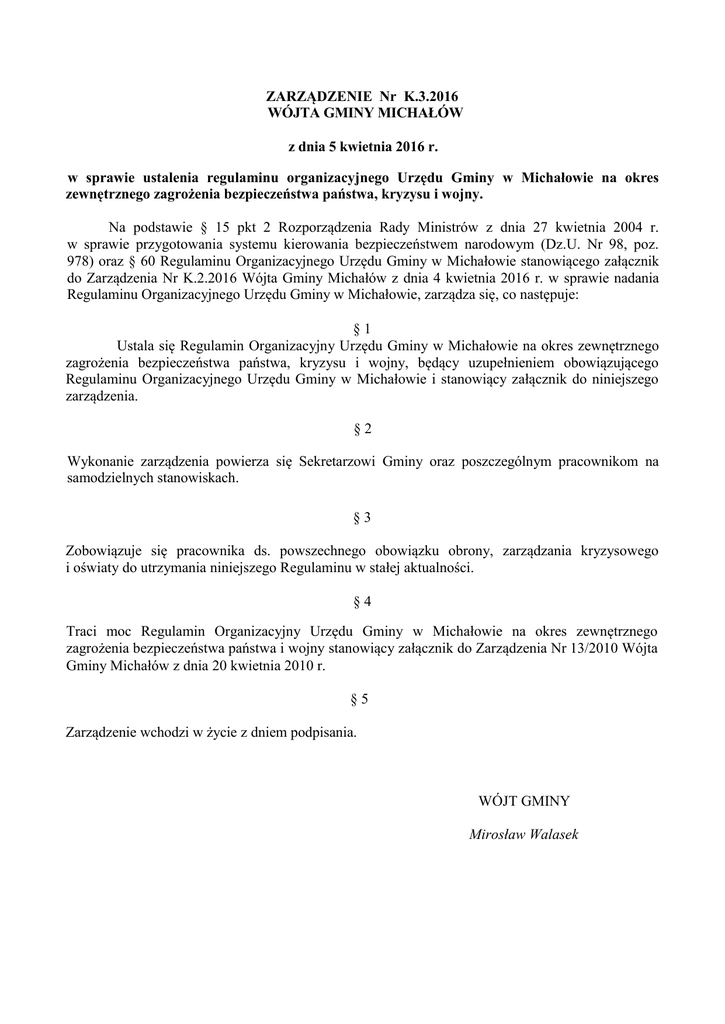 ZARZĄDZENIE Nr K.3.2016
WÓJTA GMINY MICHAŁÓW

z dnia 5 kwietnia 2016 r.

w sprawie ustalenia regulaminu organizacyjnego Urzędu Gminy w Michałowie na okres zewnętrznego zagrożenia bezpieczeństwa państwa, kryzysu i wojny.

Na podstawie § 15 pkt 2 Rozporządzenia Rady Ministrów z dnia 27 kwietnia 2004 r. w sprawie przygotowania systemu kierowania bezpieczeństwem narodowym (Dz.U. Nr 98, poz. 978) oraz § 60 Regulaminu Organizacyjnego Urzędu Gminy w Michałowie stanowiącego załącznik do Zarządzenia Nr K.2.2016 Wójta Gminy Michałów z dnia 4 kwietnia 2016 r. w sprawie nadania Regulaminu Organizacyjnego Urzędu Gminy w Michałowie, zarządza się, co następuje:

§ 1

Ustala się Regulamin Organizacyjny Urzędu Gminy w Michałowie na okres zewnętrznego zagrożenia bezpieczeństwa państwa, kryzysu i wojny, będący uzupełnieniem obowiązującego Regulaminu Organizacyjnego Urzędu Gminy w Michałowie i stanowiący załącznik do niniejszego zarządzenia.

§ 2

Wykonanie zarządzenia powierza się Sekretarzowi Gminy oraz poszczególnym pracownikom na samodzielnych stanowiskach.

§ 3

Zobowiązuje się pracownika ds. powszechnego obowiązku obrony, zarządzania kryzysowego i oświaty do utrzymania niniejszego Regulaminu w stałej aktualności.

§ 4

Traci moc Regulamin Organizacyjny Urzędu Gminy w Michałowie na okres zewnętrznego zagrożenia bezpieczeństwa państwa i wojny stanowiący załącznik do Zarządzenia Nr 13/2010 Wójta Gminy Michałów z dnia 20 kwietnia 2010 r.

§ 5

Zarządzenie wchodzi w życie z dniem podpisania.

WÓJT GMINY

Mirosław Walasek